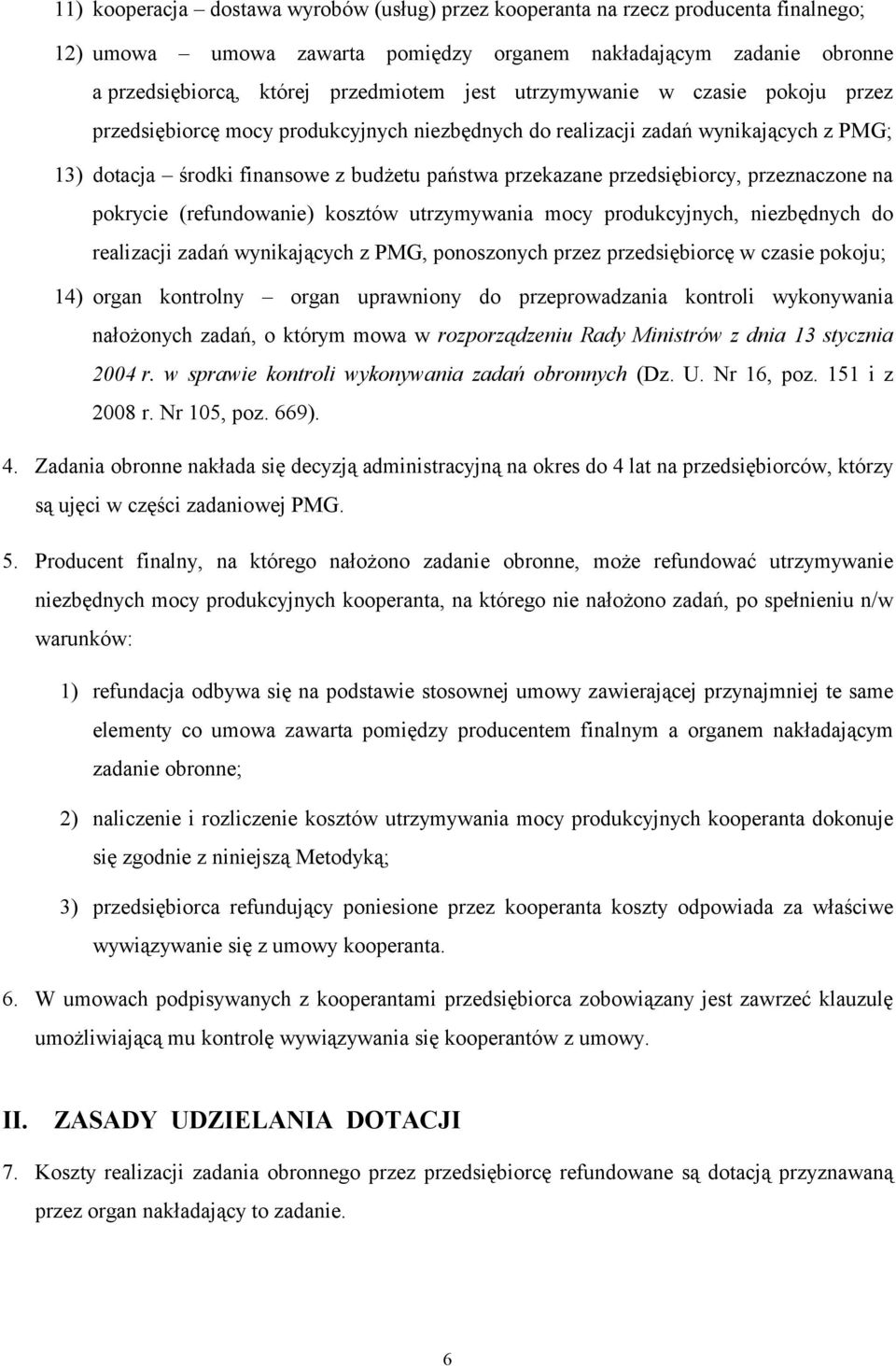 11) kooperacja – dostawa wyrobów (usług) przez kooperanta na rzecz producenta finalnego;

12) umowa – umowa zawarta pomiędzy organem nakładającym zadanie obronne a przedsiębiorcą, której przedmiotem jest utrzymywanie w czasie pokoju przez przedsiębiorcę mocy produkcyjnych niezbędnych do realizacji zadań wynikających z PMG;

13) dotacja – środki finansowe z budżetu państwa przekazane przedsiębiorcy, przeznaczone na pokrycie (refundowanie) kosztów utrzymywania mocy produkcyjnych, niezbędnych do realizacji zadań wynikających z PMG, ponoszonych przez przedsiębiorcę w czasie pokoju;

14) organ kontrolny – organ uprawniony do przeprowadzania kontroli wykonywania nałożonych zadań, o którym mowa w rozporządzeniu Rady Ministrów z dnia 13 stycznia 2004 r. w sprawie kontroli wykonywania zadań obronnych (Dz. U. Nr 16, poz. 151 i z 2008 r. Nr 105, poz. 669).

4. Zadania obronne nakłada się decyzją administracyjną na okres do 4 lat na przedsiębiorców, którzy są ujęci w części zadaniowej PMG.

5. Producent finalny, na którego nałożono zadanie obronne, może refundować utrzymywanie niezbędnych mocy produkcyjnych kooperanta, na którego nie nałożono zadań, po spełnieniu n/w warunków:

1) refundacja odbywa się na podstawie stosownej umowy zawierającej przynajmniej te same elementy co umowa zawarta pomiędzy producentem finalnym a organem nakładającym zadanie obronne;

2) naliczenie i rozliczenie kosztów utrzymywania mocy produkcyjnych kooperanta dokonuje się zgodnie z niniejszą Metodyką;

3) przedsiębiorca refundujący poniesione przez kooperanta koszty odpowiada za właściwe wywiązywanie się z umowy kooperanta.

6. W umowach podpisywanych z kooperantami przedsiębiorca zobowiązany jest zawrzeć klauzulę umożliwiającą mu kontrolę wywiązywania się kooperantów z umowy.

II. ZASADY UDZIELANIA DOTACJI

7. Koszty realizacji zadania obronnego przez przedsiębiorcę refundowane są dotacją przyznawaną przez organ nakładający to zadanie.

6